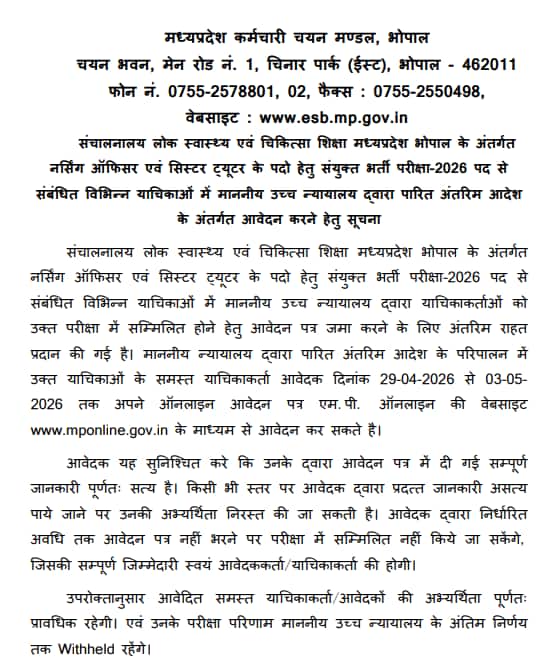 मध्यप्रदेश कर्मचारी चयन मण्डल, भोपाल
चयन भवन, मेन रोड नं. 1, चिनार पार्क (ईस्ट), भोपाल - 462011
फोन नं. 0755-2578801, 02, फैक्स : 0755-2550498,
वेबसाइट : www.esb.mp.gov.in

संचालनालय लोक स्वास्थ्य एवं चिकित्सा शिक्षा मध्यप्रदेश भोपाल के अंतर्गत नर्सिंग ऑफिसर एवं सिस्टर ट्यूटर के पदो हेतु संयुक्त भर्ती परीक्षा-2026 पद से संबंधित विभिन्न याचिकाओं में माननीय उच्च न्यायालय द्वारा पारित अंतरिम आदेश के अंतर्गत आवेदन करने हेतु सूचना

संचालनालय लोक स्वास्थ्य एवं चिकित्सा शिक्षा मध्यप्रदेश भोपाल के अंतर्गत नर्सिंग ऑफिसर एवं सिस्टर ट्यूटर के पदो हेतु संयुक्त भर्ती परीक्षा-2026 पद से संबंधित विभिन्न याचिकाओं में माननीय उच्च न्यायालय द्वारा याचिकाकर्ताओं को उक्त परीक्षा में सम्मिलित होने हेतु आवेदन पत्र जमा करने के लिए अंतरिम राहत प्रदान की गई है। माननीय न्यायालय द्वारा पारित अंतरिम आदेश के परिपालन में उक्त याचिकाओं के समस्त याचिकाकर्ता आवेदक दिनांक 29-04-2026 से 03-05-2026 तक अपने ऑनलाइन आवेदन पत्र एम.पी. ऑनलाइन की वेबसाइट www.mponline.gov.in के माध्यम से आवेदन कर सकते है।

आवेदक यह सुनिश्चित करे कि उनके द्वारा आवेदन पत्र में दी गई सम्पूर्ण जानकारी पूर्णतः सत्य है। किसी भी स्तर पर आवेदक द्वारा प्रदत्त जानकारी असत्य पाये जाने पर उनकी अभ्यर्थिता निरस्त की जा सकती है। आवेदक द्वारा निर्धारित अवधि तक आवेदन पत्र नहीं भरने पर परीक्षा में सम्मिलित नहीं किये जा सकेंगे, जिसकी सम्पूर्ण जिम्मेदारी स्वयं आवेदककर्ता/याचिकाकर्ता की होगी।

उपरोक्तानुसार आवेदित समस्त याचिकाकर्ता/आवेदकों की अभ्यर्थिता पूर्णतः प्रावधिक रहेगी। एवं उनके परीक्षा परिणाम माननीय उच्च न्यायालय के अंतिम निर्णय तक Withheld रहेंगे।